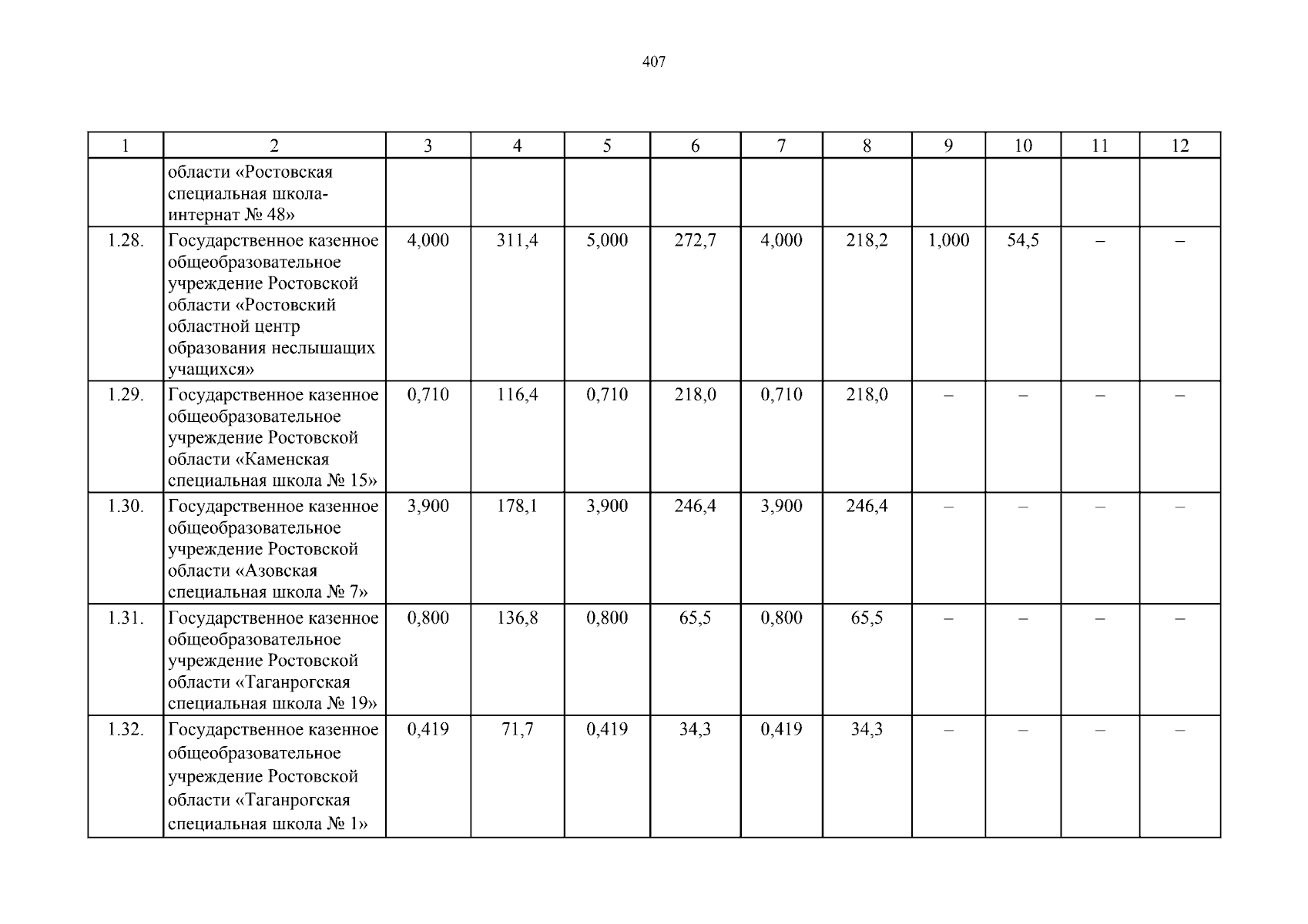 407

| 1 | 2 | 3 | 4 | 5 | 6 | 7 | 8 | 9 | 10 | 11 | 12 |
|---|---|---|---|---|---|---|---|---|---|---|---|
| | области «Ростовская специальная школа-интернат № 48» | | | | | | | | | | |
| 1.28. | Государственное казенное общеобразовательное учреждение Ростовской области «Ростовский областной центр образования неслышащих учащихся» | 4,000 | 311,4 | 5,000 | 272,7 | 4,000 | 218,2 | 1,000 | 54,5 | – | – |
| 1.29. | Государственное казенное общеобразовательное учреждение Ростовской области «Каменская специальная школа № 15» | 0,710 | 116,4 | 0,710 | 218,0 | 0,710 | 218,0 | – | – | – | – |
| 1.30. | Государственное казенное общеобразовательное учреждение Ростовской области «Азовская специальная школа № 7» | 3,900 | 178,1 | 3,900 | 246,4 | 3,900 | 246,4 | – | – | – | – |
| 1.31. | Государственное казенное общеобразовательное учреждение Ростовской области «Таганрогская специальная школа № 19» | 0,800 | 136,8 | 0,800 | 65,5 | 0,800 | 65,5 | – | – | – | – |
| 1.32. | Государственное казенное общеобразовательное учреждение Ростовской области «Таганрогская специальная школа № 1» | 0,419 | 71,7 | 0,419 | 34,3 | 0,419 | 34,3 | – | – | – | – |